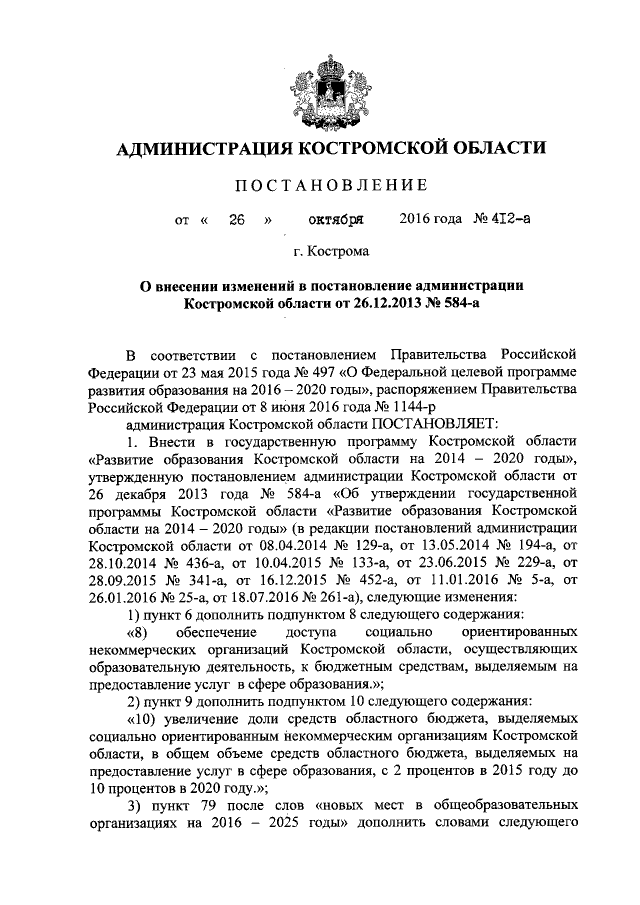 АДМИНИСТРАЦИЯ КОСТРОМСКОЙ ОБЛАСТИ

ПОСТАНОВЛЕНИЕ

от « 26 » октября 2016 года № 412-а

г. Кострома

О внесении изменений в постановление администрации Костромской области от 26.12.2013 № 584-а

В соответствии с постановлением Правительства Российской Федерации от 23 мая 2015 года № 497 «О Федеральной целевой программе развития образования на 2016 – 2020 годы», распоряжением Правительства Российской Федерации от 8 июня 2016 года № 1144-р

администрация Костромской области ПОСТАНОВЛЯЕТ:

1. Внести в государственную программу Костромской области «Развитие образования Костромской области на 2014 – 2020 годы», утвержденную постановлением администрации Костромской области от 26 декабря 2013 года № 584-а «Об утверждении государственной программы Костромской области «Развитие образования Костромской области на 2014 – 2020 годы» (в редакции постановлений администрации Костромской области от 08.04.2014 № 129-а, от 13.05.2014 № 194-а, от 28.10.2014 № 436-а, от 10.04.2015 № 133-а, от 23.06.2015 № 229-а, от 28.09.2015 № 341-а, от 16.12.2015 № 452-а, от 11.01.2016 № 5-а, от 26.01.2016 № 25-а, от 18.07.2016 № 261-а), следующие изменения:

1) пункт 6 дополнить подпунктом 8 следующего содержания:

«8) обеспечение доступа социально ориентированных некоммерческих организаций Костромской области, осуществляющих образовательную деятельность, к бюджетным средствам, выделяемым на предоставление услуг в сфере образования.»;

2) пункт 9 дополнить подпунктом 10 следующего содержания:

«10) увеличение доли средств областного бюджета, выделяемых социально ориентированным некоммерческим организациям Костромской области, в общем объеме средств областного бюджета, выделяемых на предоставление услуг в сфере образования, с 2 процентов в 2015 году до 10 процентов в 2020 году.»;

3) пункт 79 после слов «новых мест в общеобразовательных организациях на 2016 – 2025 годы» дополнить словами следующего